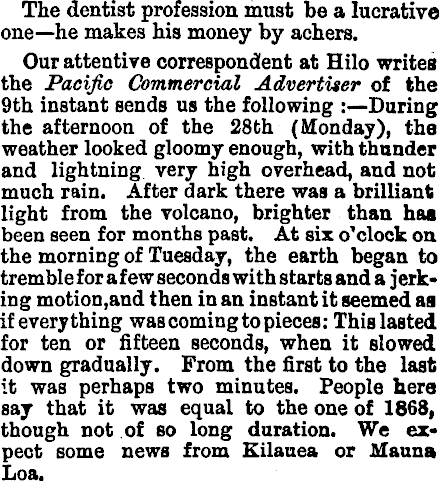 The dentist profession must be a lucrative one—he makes his money by achers.

Our attentive correspondent at Hilo writes the Pacific Commercial Advertiser of the 9th instant sends us the following :—During the afternoon of the 28th (Monday), the weather looked gloomy enough, with thunder and lightning very high overhead, and not much rain. After dark there was a brilliant light from the volcano, brighter than has been seen for months past. At six o'clock on the morning of Tuesday, the earth began to tremble for a few seconds with starts and a jerking motion,and then in an instant it seemed as if everything was coming to pieces: This lasted for ten or fifteen seconds, when it slowed down gradually. From the first to the last it was perhaps two minutes. People here say that it was equal to the one of 1868, though not of so long duration. We expect some news from Kilauea or Mauna Loa.